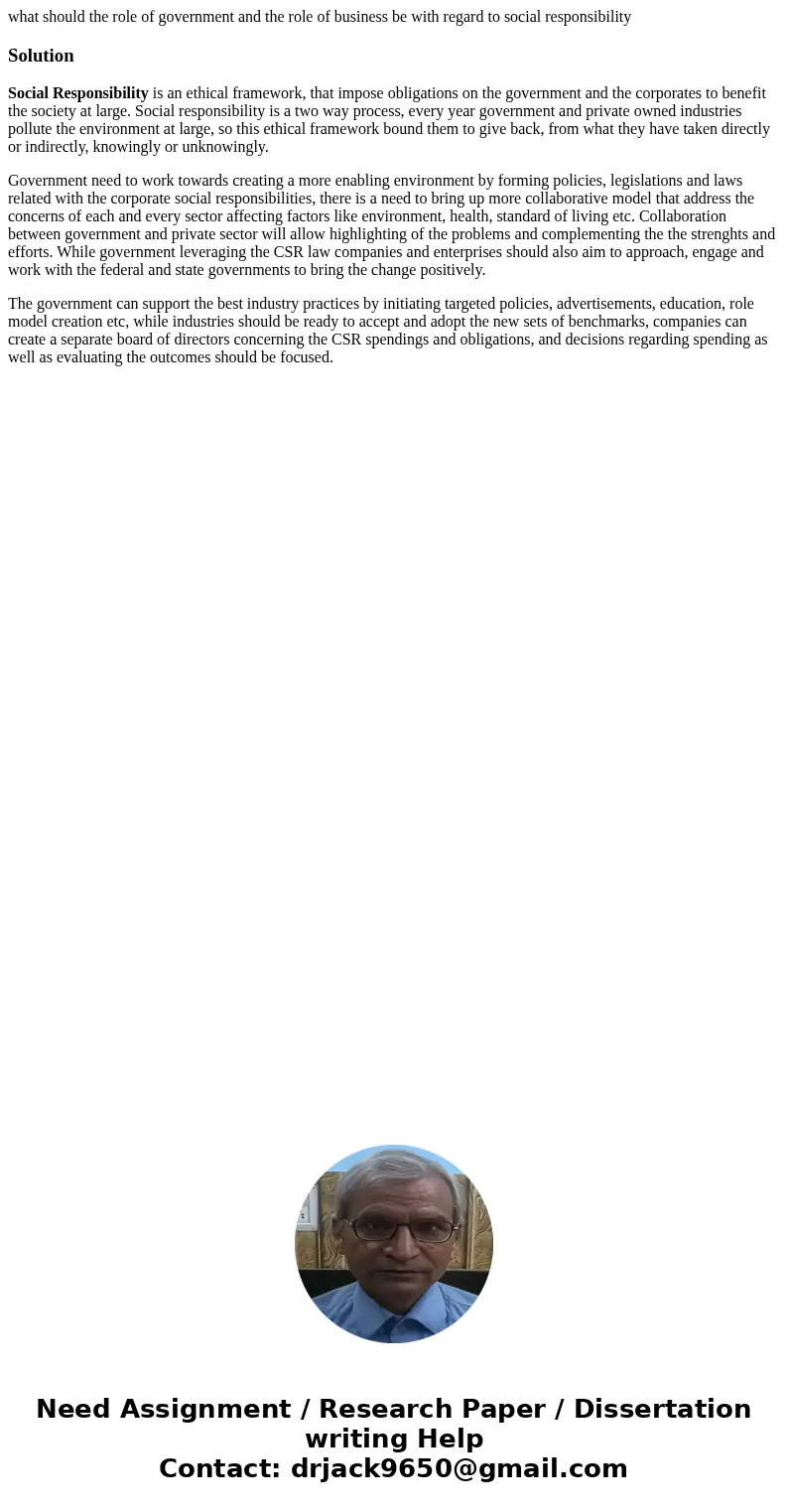 what should the role of government and the role of business be with regard to social responsibility

Solution

Social Responsibility is an ethical framework, that impose obligations on the government and the corporates to benefit the society at large. Social responsibility is a two way process, every year government and private owned industries pollute the environment at large, so this ethical framework bound them to give back, from what they have taken directly or indirectly, knowingly or unknowingly.

Government need to work towards creating a more enabling environment by forming policies, legislations and laws related with the corporate social responsibilities, there is a need to bring up more collaborative model that address the concerns of each and every sector affecting factors like environment, health, standard of living etc. Collaboration between government and private sector will allow highlighting of the problems and complementing the the strenghts and efforts. While government leveraging the CSR law companies and enterprises should also aim to approach, engage and work with the federal and state governments to bring the change positively.

The government can support the best industry practices by initiating targeted policies, advertisements, education, role model creation etc, while industries should be ready to accept and adopt the new sets of benchmarks, companies can create a separate board of directors concerning the CSR spendings and obligations, and decisions regarding spending as well as evaluating the outcomes should be focused.

Need Assignment / Research Paper / Dissertation writing Help
Contact: drjack9650@gmail.com